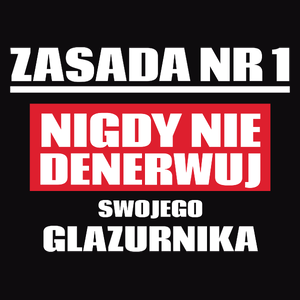 ZASADA NR 1

NIGDY NIE DENERWUJ

SWOJEGO

GLAZURNIKA